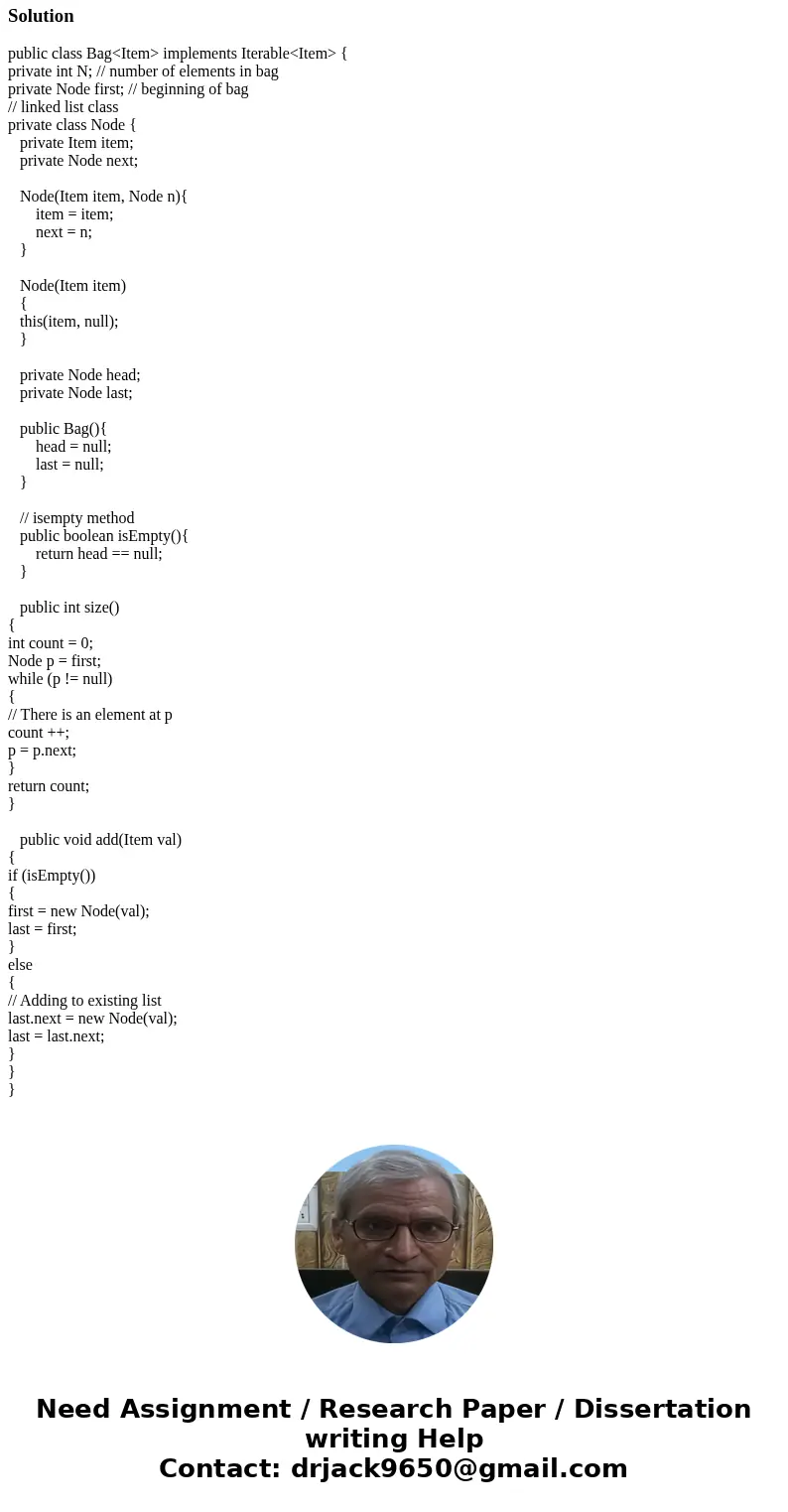 Solution

public class Bag<Item> implements Iterable<Item> {
private int N; // number of elements in bag
private Node first; // beginning of bag
// linked list class
private class Node {
private Item item;
private Node next;

Node(Item item, Node n){
item = item;
next = n;
}

Node(Item item)
{
this(item, null);
}

private Node head;
private Node last;

public Bag(){
head = null;
last = null;
}

// isempty method
public boolean isEmpty(){
return head == null;
}

public int size()
{
int count = 0;
Node p = first;
while (p != null)
{
// There is an element at p
count ++;
p = p.next;
}
return count;
}

public void add(Item val)
{
if (isEmpty())
{
first = new Node(val);
last = first;
}
else
{
// Adding to existing list
last.next = new Node(val);
last = last.next;
}
}
}

Need Assignment / Research Paper / Dissertation writing Help
Contact: drjack9650@gmail.com